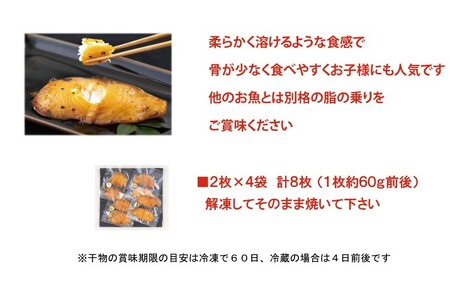 柔らかく溶けるような食感で

骨が少なく食べやすくお子様にも人気です

他のお魚とは別格の脂の乗りを

ご賞味ください

■2枚×4袋　計8枚（1枚約60g前後）
解凍してそのまま焼いて下さい

※干物の賞味期限の目安は冷凍で６０日、冷蔵の場合は４日前後です